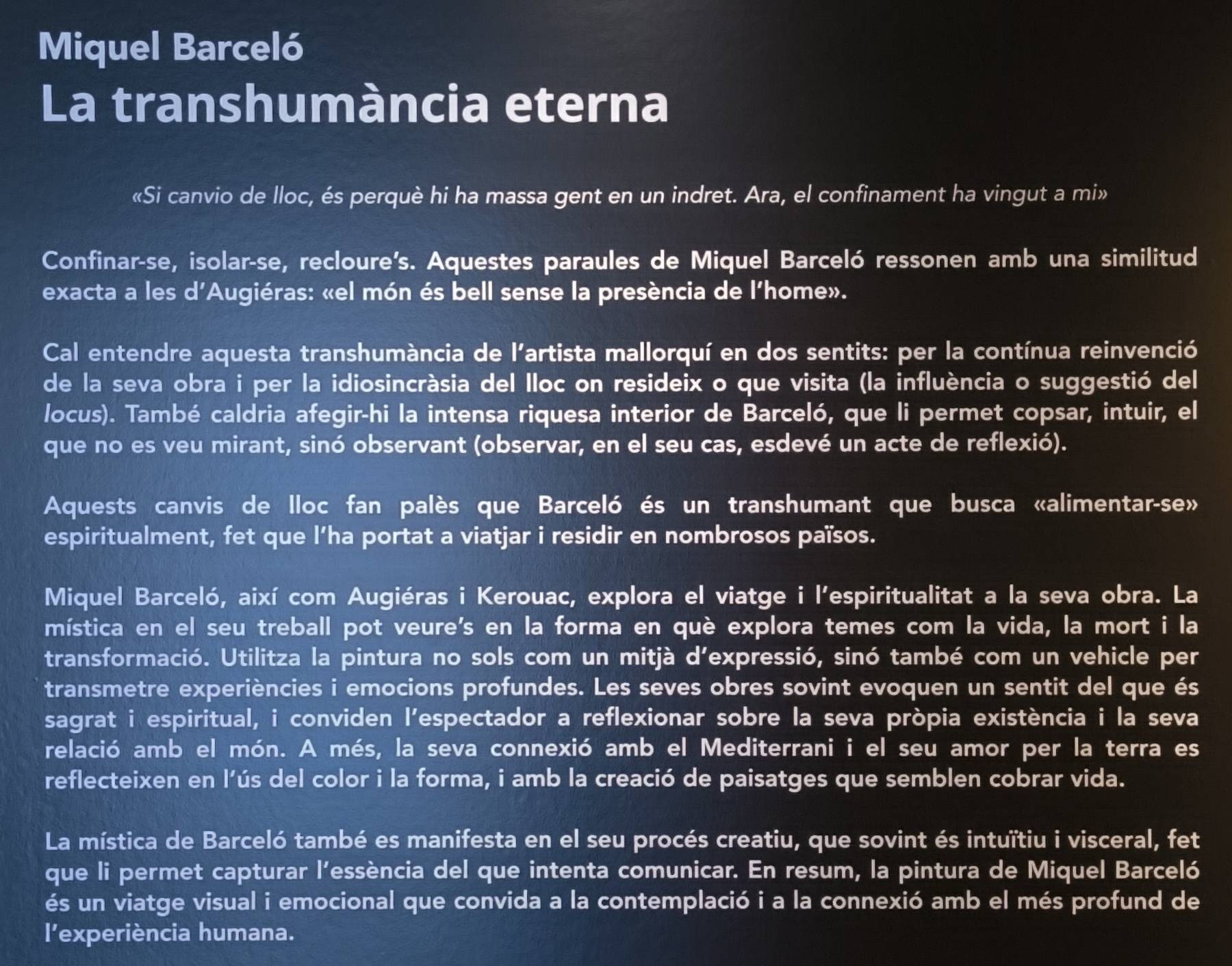 Miquel Barceló
La transhumància eterna

«Si canvio de lloc, és perquè hi ha massa gent en un indret. Ara, el confinament ha vingut a mi»

Confinar-se, isolar-se, recloure's. Aquestes paraules de Miquel Barceló ressonen amb una similitud exacta a les d'Augiéras: «el món és bell sense la presència de l'home».

Cal entendre aquesta transhumància de l'artista mallorquí en dos sentits: per la contínua reinvenció de la seva obra i per la idiosincràsia del lloc on resideix o que visita (la influència o suggestió del locus). També caldria afegir-hi la intensa riquesa interior de Barceló, que li permet copsar, intuir, el que no es veu mirant, sinó observant (observar, en el seu cas, esdevé un acte de reflexió).

Aquests canvis de lloc fan palès que Barceló és un transhumant que busca «alimentar-se» espiritualment, fet que l'ha portat a viatjar i residir en nombrosos països.

Miquel Barceló, així com Augiéras i Kerouac, explora el viatge i l'espiritualitat a la seva obra. La mística en el seu treball pot veure's en la forma en què explora temes com la vida, la mort i la transformació. Utilitza la pintura no sols com un mitjà d'expressió, sinó també com un vehicle per transmetre experiències i emocions profundes. Les seves obres sovint evoquen un sentit del que és sagrat i espiritual, i conviden l'espectador a reflexionar sobre la seva pròpia existència i la seva relació amb el món. A més, la seva connexió amb el Mediterrani i el seu amor per la terra es reflecteixen en l'ús del color i la forma, i amb la creació de paisatges que semblen cobrar vida.

La mística de Barceló també es manifesta en el seu procés creatiu, que sovint és intuïtiu i visceral, fet que li permet capturar l'essència del que intenta comunicar. En resum, la pintura de Miquel Barceló és un viatge visual i emocional que convida a la contemplació i a la connexió amb el més profund de l'experiència humana.